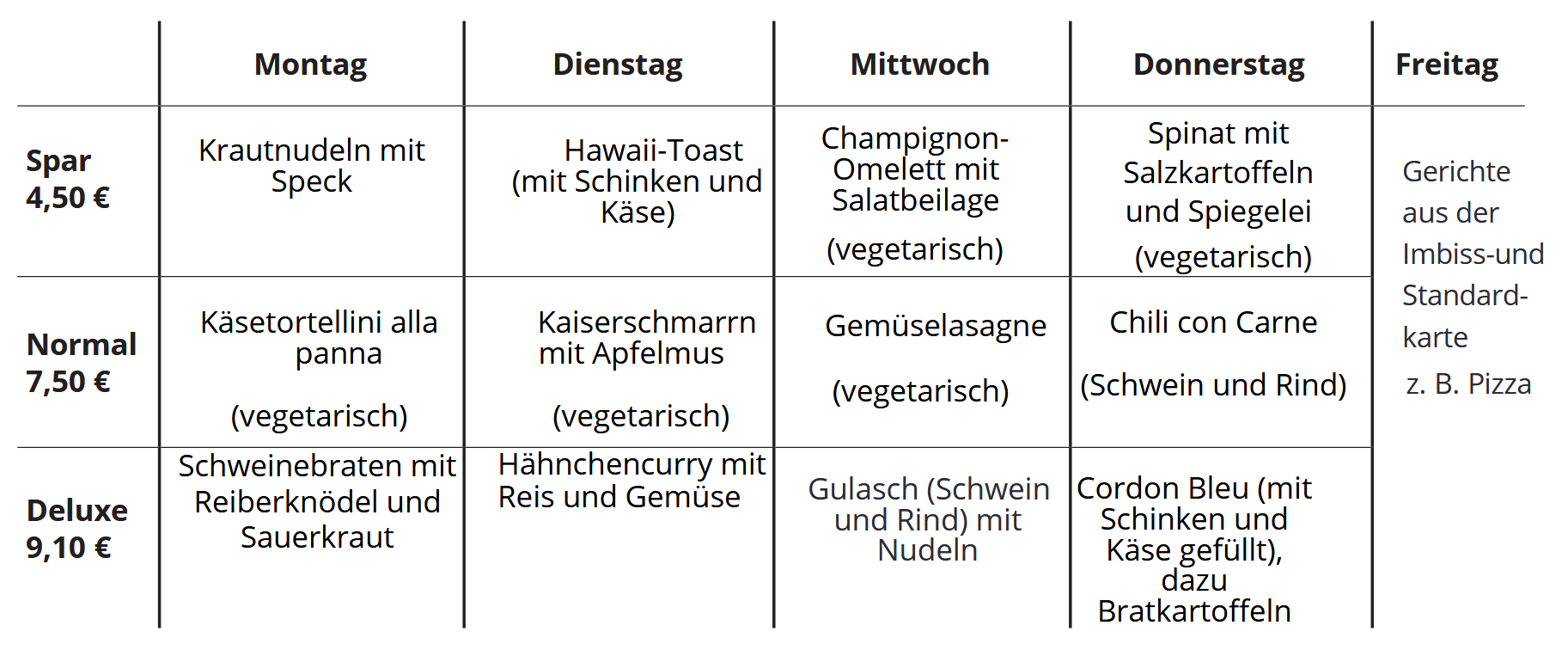 |  | Montag | Dienstag | Mittwoch | Donnerstag | Freitag |
|---|---|---|---|---|---|
| Spar 4,50 € | Krautnudeln mit Speck | Hawaii-Toast (mit Schinken und Käse) | Champignon-Omelett mit Salatbeilage (vegetarisch) | Spinat mit Salzkartoffeln und Spiegelei (vegetarisch) | Gerichte aus der Imbiss-und Standard-karte z. B. Pizza |
| Normal 7,50 € | Käsetortellini alla panna (vegetarisch) | Kaiserschmarrn mit Apfelmus (vegetarisch) | Gemüselasagne (vegetarisch) | Chili con Carne (Schwein und Rind) |  |
| Deluxe 9,10 € | Schweinebraten mit Reiberknödel und Sauerkraut | Hähnchencurry mit Reis und Gemüse | Gulasch (Schwein und Rind) mit Nudeln | Cordon Bleu (mit Schinken und Käse gefüllt), dazu Bratkartoffeln |  |